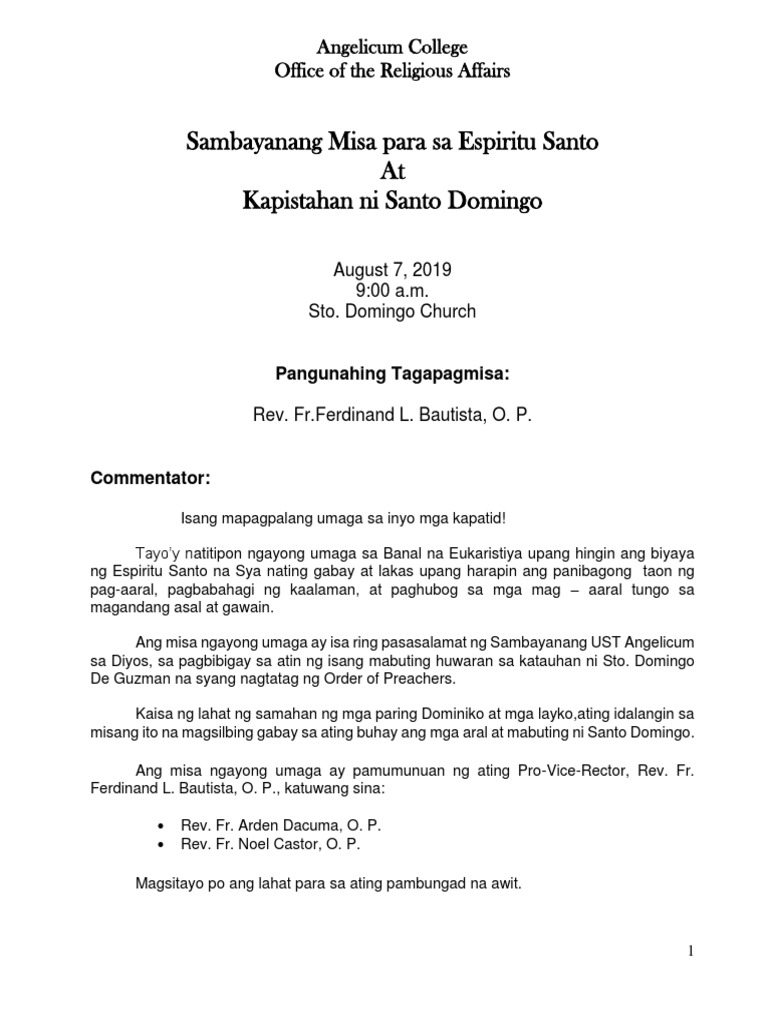 Angelicum College
Office of the Religious Affairs

Sambayanang Misa para sa Espiritu Santo
At
Kapistahan ni Santo Domingo

August 7, 2019
9:00 a.m.
Sto. Domingo Church

Pangunahing Tagapagmisa:

Rev. Fr.Ferdinand L. Bautista, O. P.

Commentator:

Isang mapagpalang umaga sa inyo mga kapatid!

Tayo'y natitipon ngayong umaga sa Banal na Eukaristiya upang hingin ang biyaya ng Espiritu Santo na Sya nating gabay at lakas upang harapin ang panibagong taon ng pag-aaral, pagbabahagi ng kaalaman, at paghubog sa mga mag – aaral tungo sa magandang asal at gawain.

Ang misa ngayong umaga ay isa ring pasasalamat ng Sambayanang UST Angelicum sa Diyos, sa pagbibigay sa atin ng isang mabuting huwaran sa katauhan ni Sto. Domingo De Guzman na syang nagtatag ng Order of Preachers.

Kaisa ng lahat ng samahan ng mga paring Dominiko at mga layko,ating idalangin sa misang ito na magsilbing gabay sa ating buhay ang mga aral at mabuting ni Santo Domingo.

Ang misa ngayong umaga ay pamumunuan ng ating Pro-Vice-Rector, Rev. Fr. Ferdinand L. Bautista, O. P., katuwang sina:

• Rev. Fr. Arden Dacuma, O. P.
• Rev. Fr. Noel Castor, O. P.

Magsitayo po ang lahat para sa ating pambungad na awit.

1